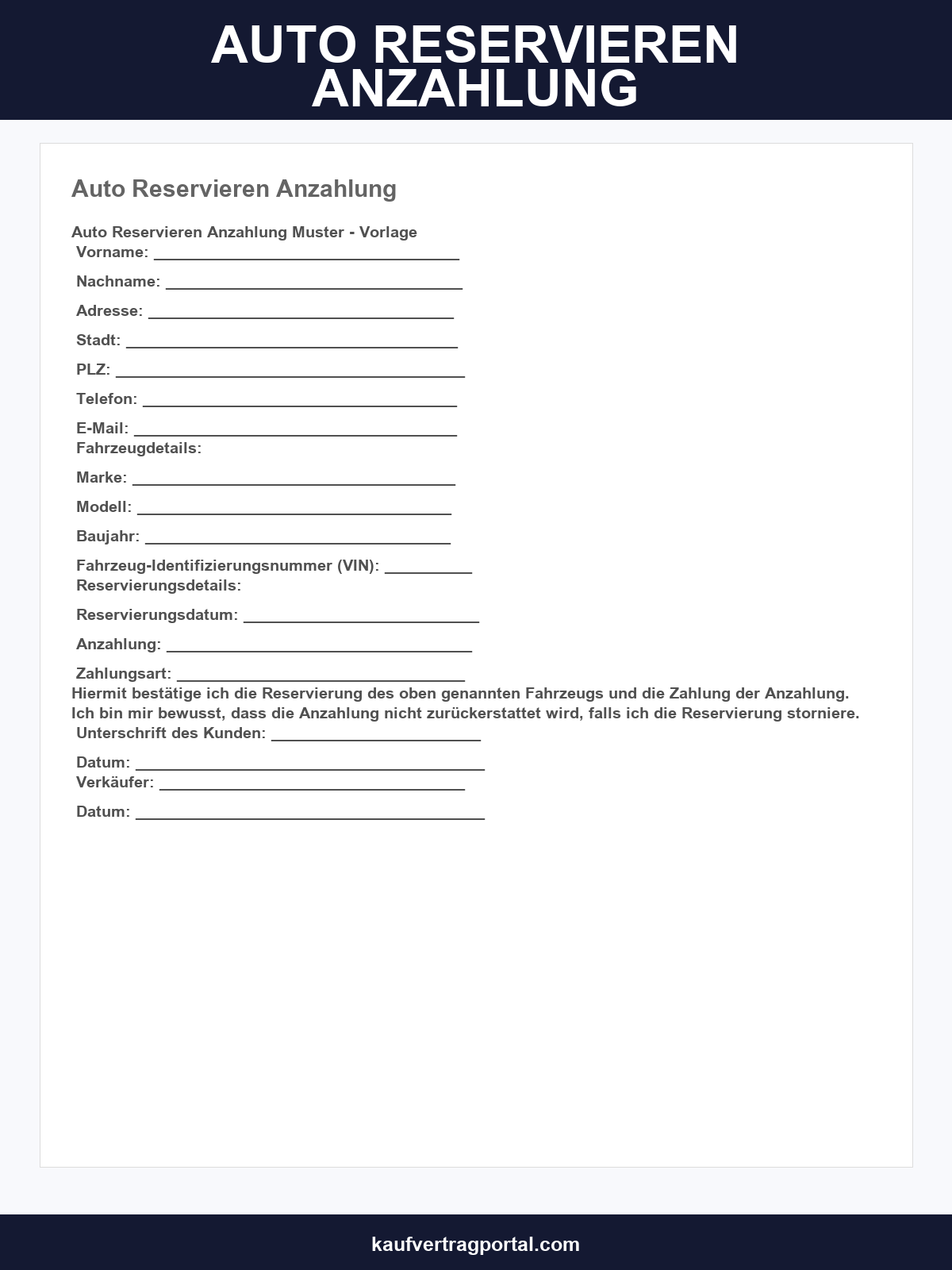 AUTO RESERVIEREN ANZAHLUNG

Auto Reservieren Anzahlung

Auto Reservieren Anzahlung Muster - Vorlage

Vorname: ____

Nachname: ____

Adresse: ____

Stadt: ____

PLZ: ____

Telefon: ____

E-Mail: ____

Fahrzeugdetails:

Marke: ____

Modell: ____

Baujahr: ____

Fahrzeug-Identifizierungsnummer (VIN): ____

Reservierungsdetails:

Reservierungsdatum: ____

Anzahlung: ____

Zahlungsart: ____

Hiermit bestätige ich die Reservierung des oben genannten Fahrzeugs und die Zahlung der Anzahlung. Ich bin mir bewusst, dass die Anzahlung nicht zurückerstattet wird, falls ich die Reservierung storniere.

Unterschrift des Kunden: ____

Datum: ____

Verkäufer: ____

Datum: ____

kaufvertragportal.com